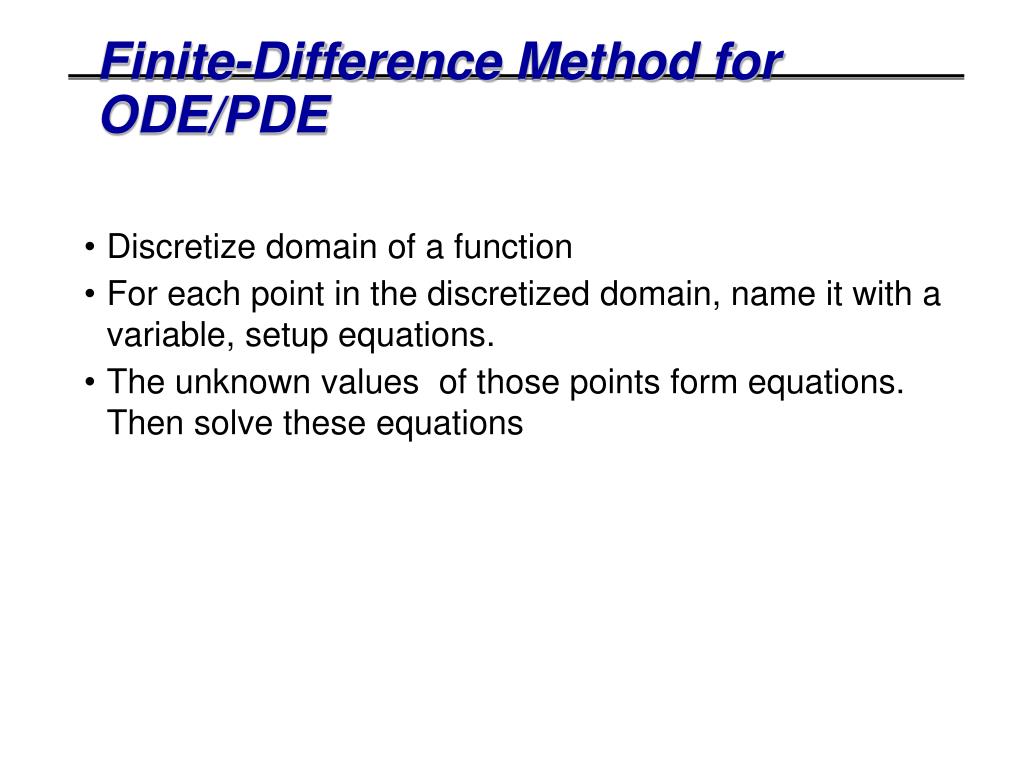 Finite-Difference Method for ODE/PDE

• Discretize domain of a function
• For each point in the discretized domain, name it with a variable, setup equations.
• The unknown values  of those points form equations. Then solve these equations